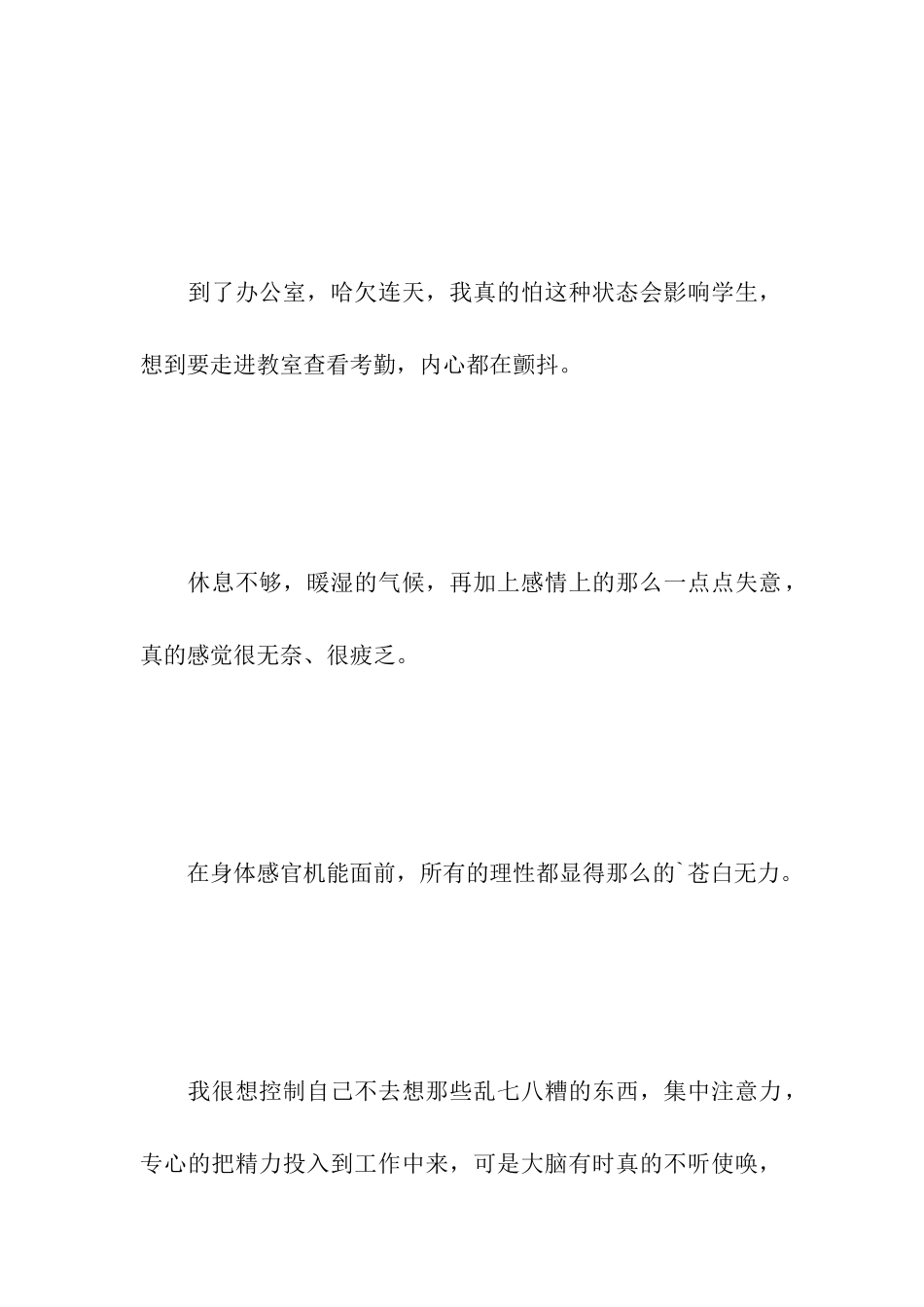 到了办公室，哈欠连天，我真的怕这种状态会影响学生，想到要走进教室查看考勤，内心都在颤抖。

休息不够，暖湿的气候，再加上感情上的那么一点点失意，真的感觉很无奈、很疲乏。

在身体感官机能面前，所有的理性都显得那么的`苍白无力。

我很想控制自己不去想那些乱七八糟的东西，集中注意力，专心的把精力投入到工作中来，可是大脑有时真的不听使唤，